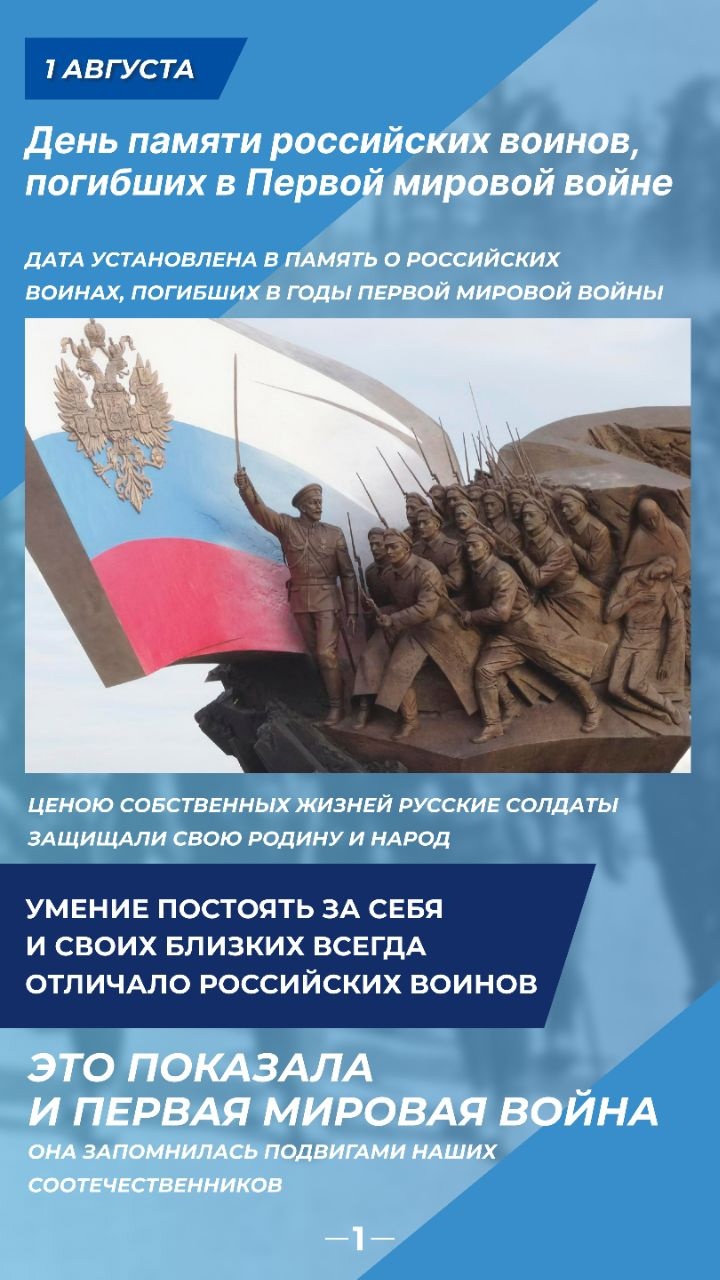 1 АВГУСТА

День памяти российских воинов, погибших в Первой мировой войне

ДАТА УСТАНОВЛЕНА В ПАМЯТЬ О РОССИЙСКИХ ВОИНАХ, ПОГИБШИХ В ГОДЫ ПЕРВОЙ МИРОВОЙ ВОЙНЫ

ЦЕНОЮ СОБСТВЕННЫХ ЖИЗНЕЙ РУССКИЕ СОЛДАТЫ ЗАЩИЩАЛИ СВОЮ РОДИНУ И НАРОД

УМЕНИЕ ПОСТОЯТЬ ЗА СЕБЯ И СВОИХ БЛИЗКИХ ВСЕГДА ОТЛИЧАЛО РОССИЙСКИХ ВОИНОВ

ЭТО ПОКАЗАЛА И ПЕРВАЯ МИРОВАЯ ВОЙНА

ОНА ЗАПОМНИЛАСЬ ПОДВИГАМИ НАШИХ СООТЕЧЕСТВЕННИКОВ

—1—